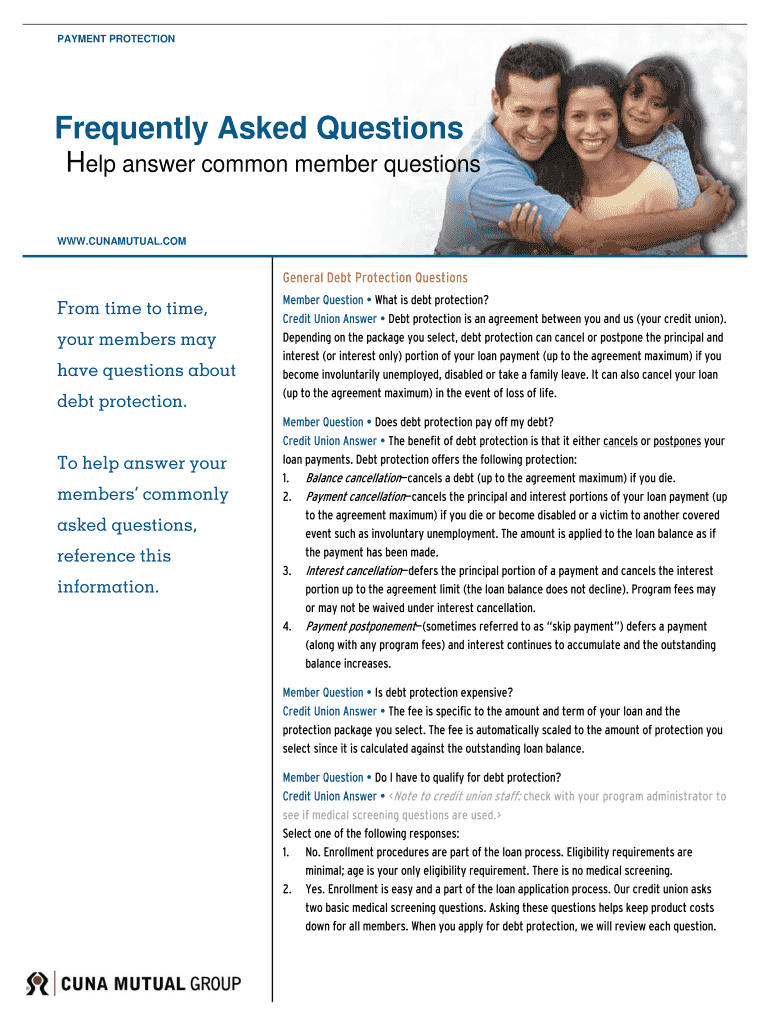 PAYMENT PROTECTION

Frequently Asked Questions
Help answer common member questions

WWW.CUNAMUTUAL.COM

From time to time, your members may have questions about debt protection.

To help answer your members' commonly asked questions, reference this information.

General Debt Protection Questions

Member Question • What is debt protection?
Credit Union Answer • Debt protection is an agreement between you and us (your credit union). Depending on the package you select, debt protection can cancel or postpone the principal and interest (or interest only) portion of your loan payment (up to the agreement maximum) if you become involuntarily unemployed, disabled or take a family leave. It can also cancel your loan (up to the agreement maximum) in the event of loss of life.

Member Question • Does debt protection pay off my debt?
Credit Union Answer • The benefit of debt protection is that it either cancels or postpones your loan payments. Debt protection offers the following protection:
1. Balance cancellation—cancels a debt (up to the agreement maximum) if you die.
2. Payment cancellation—cancels the principal and interest portions of your loan payment (up to the agreement maximum) if you die or become disabled or a victim to another covered event such as involuntary unemployment. The amount is applied to the loan balance as if the payment has been made.
3. Interest cancellation—defers the principal portion of a payment and cancels the interest portion up to the agreement limit (the loan balance does not decline). Program fees may or may not be waived under interest cancellation.
4. Payment postponement—(sometimes referred to as "skip payment") defers a payment (along with any program fees) and interest continues to accumulate and the outstanding balance increases.

Member Question • Is debt protection expensive?
Credit Union Answer • The fee is specific to the amount and term of your loan and the protection package you select. The fee is automatically scaled to the amount of protection you select since it is calculated against the outstanding loan balance.

Member Question • Do I have to qualify for debt protection?
Credit Union Answer • <Note to credit union staff: check with your program administrator to see if medical screening questions are used.>
Select one of the following responses:
1. No. Enrollment procedures are part of the loan process. Eligibility requirements are minimal; age is your only eligibility requirement. There is no medical screening.
2. Yes. Enrollment is easy and a part of the loan application process. Our credit union asks two basic medical screening questions. Asking these questions helps keep product costs down for all members. When you apply for debt protection, we will review each question.

CUNA MUTUAL GROUP